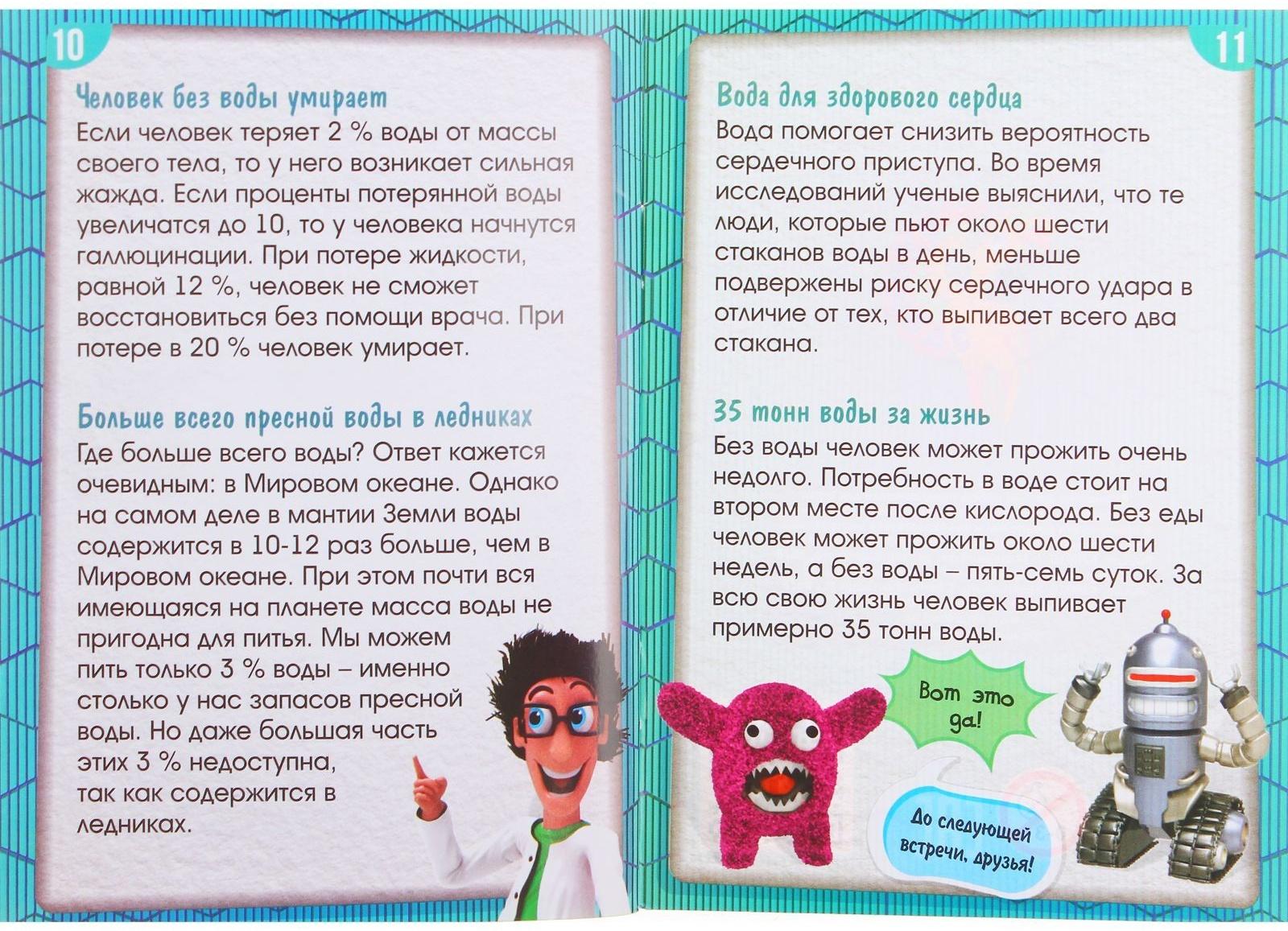 10

Человек без воды умирает
Если человек теряет 2 % воды от массы своего тела, то у него возникает сильная жажда. Если проценты потерянной воды увеличатся до 10, то у человека начнутся галлюцинации. При потере жидкости, равной 12 %, человек не сможет восстановиться без помощи врача. При потере в 20 % человек умирает.

Больше всего пресной воды в ледниках
Где больше всего воды? Ответ кажется очевидным: в Мировом океане. Однако на самом деле в мантии Земли воды содержится в 10-12 раз больше, чем в Мировом океане. При этом почти вся имеющаяся на планете масса воды не пригодна для питья. Мы можем пить только 3 % воды – именно столько у нас запасов пресной воды. Но даже большая часть этих 3 % недоступна, так как содержится в ледниках.

11

Вода для здорового сердца
Вода помогает снизить вероятность сердечного приступа. Во время исследований ученые выяснили, что те люди, которые пьют около шести стаканов воды в день, меньше подвержены риску сердечного удара в отличие от тех, кто выпивает всего два стакана.

35 тонн воды за жизнь
Без воды человек может прожить очень недолго. Потребность в воде стоит на втором месте после кислорода. Без еды человек может прожить около шести недель, а без воды – пять-семь суток. За всю свою жизнь человек выпивает примерно 35 тонн воды.

Вот это да!

До следующей встречи, друзья!